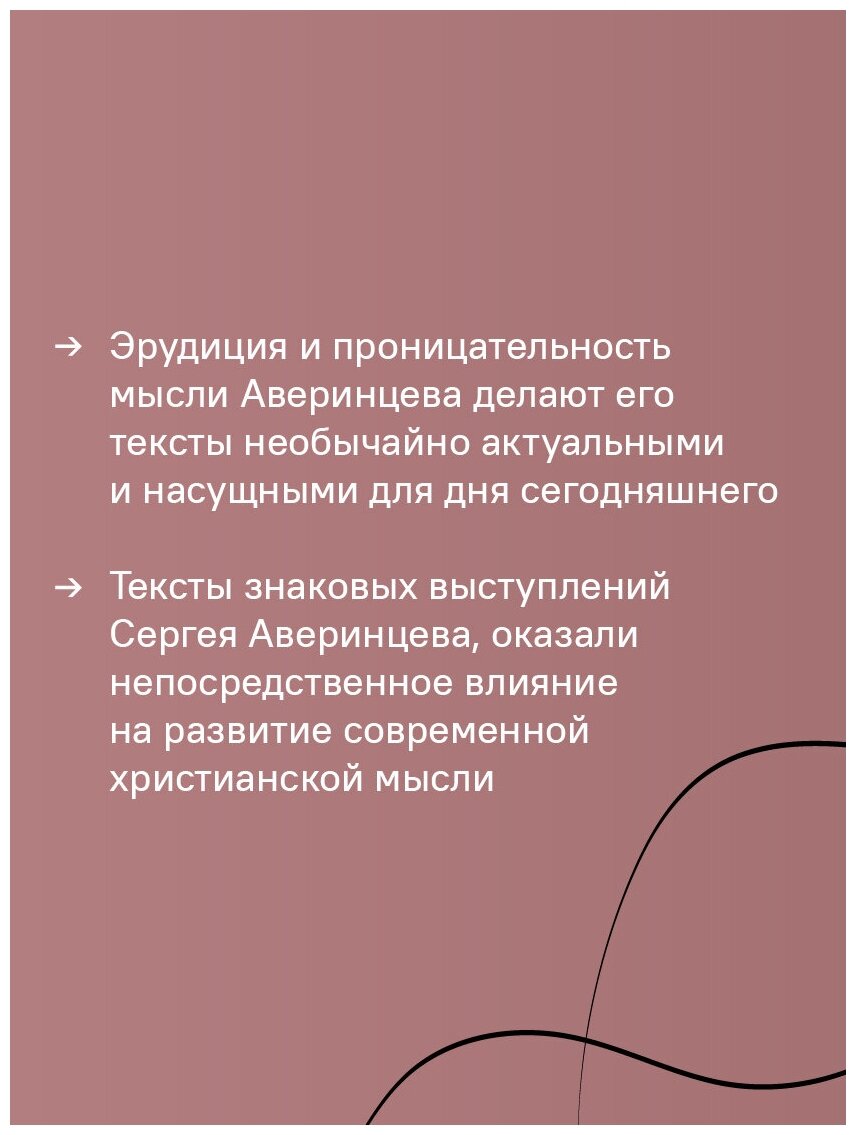 → Эрудиция и проницательность мысли Аверинцева делают его тексты необычайно актуальными и насущными для дня сегодняшнего

→ Тексты знаковых выступлений Сергея Аверинцева, оказали непосредственное влияние на развитие современной христианской мысли